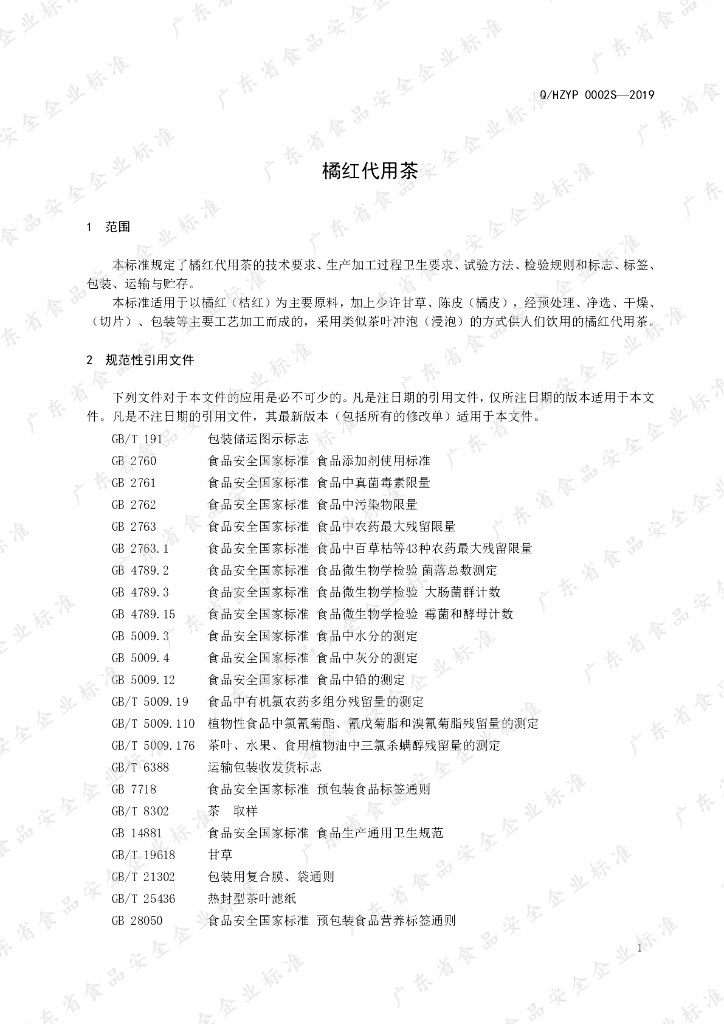 Q/HZYP 0002S—2019

橘红代用茶

1 范围

本标准规定了橘红代用茶的技术要求、生产加工过程卫生要求、试验方法、检验规则和标志、标签、包装、运输与贮存。

本标准适用于以橘红（桔红）为主要原料，加上少许甘草、陈皮（橘皮），经预处理、净选、干燥、（切片）、包装等主要工艺加工而成的，采用类似茶叶冲泡（浸泡）的方式供人们饮用的橘红代用茶。

2 规范性引用文件

下列文件对于本文件的应用是必不可少的。凡是注日期的引用文件，仅所注日期的版本适用于本文件。凡是不注日期的引用文件，其最新版本（包括所有的修改单）适用于本文件。

GB/T 191 包装储运图示标志
GB 2760 食品安全国家标准 食品添加剂使用标准
GB 2761 食品安全国家标准 食品中真菌毒素限量
GB 2762 食品安全国家标准 食品中污染物限量
GB 2763 食品安全国家标准 食品中农药最大残留限量
GB 2763.1 食品安全国家标准 食品中百草枯等43种农药最大残留限量
GB 4789.2 食品安全国家标准 食品微生物学检验 菌落总数测定
GB 4789.3 食品安全国家标准 食品微生物学检验 大肠菌群计数
GB 4789.15 食品安全国家标准 食品微生物学检验 霉菌和酵母计数
GB 5009.3 食品安全国家标准 食品中水分的测定
GB 5009.4 食品安全国家标准 食品中灰分的测定
GB 5009.12 食品安全国家标准 食品中铅的测定
GB/T 5009.19 食品中有机氯农药多组分残留量的测定
GB/T 5009.110 植物性食品中氯氰菊酯、氰戊菊酯和溴氰菊酯残留量的测定
GB/T 5009.176 茶叶、水果、食用植物油中三氯杀螨醇残留量的测定
GB/T 6388 运输包装收发货标志
GB 7718 食品安全国家标准 预包装食品标签通则
GB/T 8302 茶 取样
GB 14881 食品安全国家标准 食品生产通用卫生规范
GB/T 19618 甘草
GB/T 21302 包装用复合膜、袋通则
GB/T 25436 热封型茶叶滤纸
GB 28050 食品安全国家标准 预包装食品营养标签通则

1

广东省食品安全企业标准